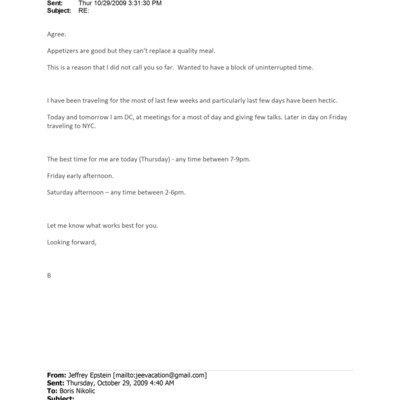 Sent: Thur 10/29/2009 3:31:30 PM
Subject: RE:

Agree.

Appetizers are good but they can't replace a quality meal.

This is a reason that I did not call you so far. Wanted to have a block of uninterrupted time.

I have been traveling for the most of last few weeks and particularly last few days have been hectic.

Today and tomorrow I am DC, at meetings for a most of day and giving few talks. Later in day on Friday traveling to NYC.

The best time for me are today (Thursday) - any time between 7-9pm.

Friday early afternoon.

Saturday afternoon – any time between 2-6pm.

Let me know what works best for you.

Looking forward,

B

From: Jeffrey Epstein [mailto:jeevacation@gmail.com]
Sent: Thursday, October 29, 2009 4:40 AM
To: Boris Nikolic
Subject: